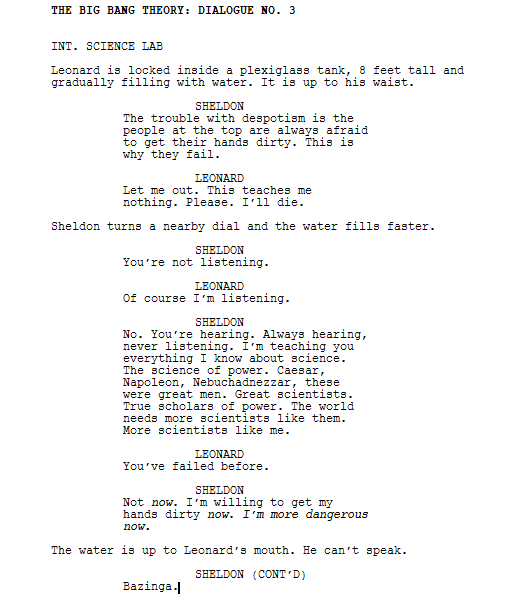 THE BIG BANG THEORY: DIALOGUE NO. 3

INT. SCIENCE LAB

Leonard is locked inside a plexiglass tank, 8 feet tall and gradually filling with water. It is up to his waist.

SHELDON
The trouble with despotism is the people at the top are always afraid to get their hands dirty. This is why they fail.

LEONARD
Let me out. This teaches me nothing. Please. I'll die.

Sheldon turns a nearby dial and the water fills faster.

SHELDON
You're not listening.

LEONARD
Of course I'm listening.

SHELDON
No. You're hearing. Always hearing, never listening. I'm teaching you everything I know about science. The science of power. Caesar, Napoleon, Nebuchadnezzar, these were great men. Great scientists. True scholars of power. The world needs more scientists like them. More scientists like me.

LEONARD
You've failed before.

SHELDON
Not now. I'm willing to get my hands dirty now. I'm more dangerous now.

The water is up to Leonard's mouth. He can't speak.

SHELDON (CONT'D)
Bazinga.